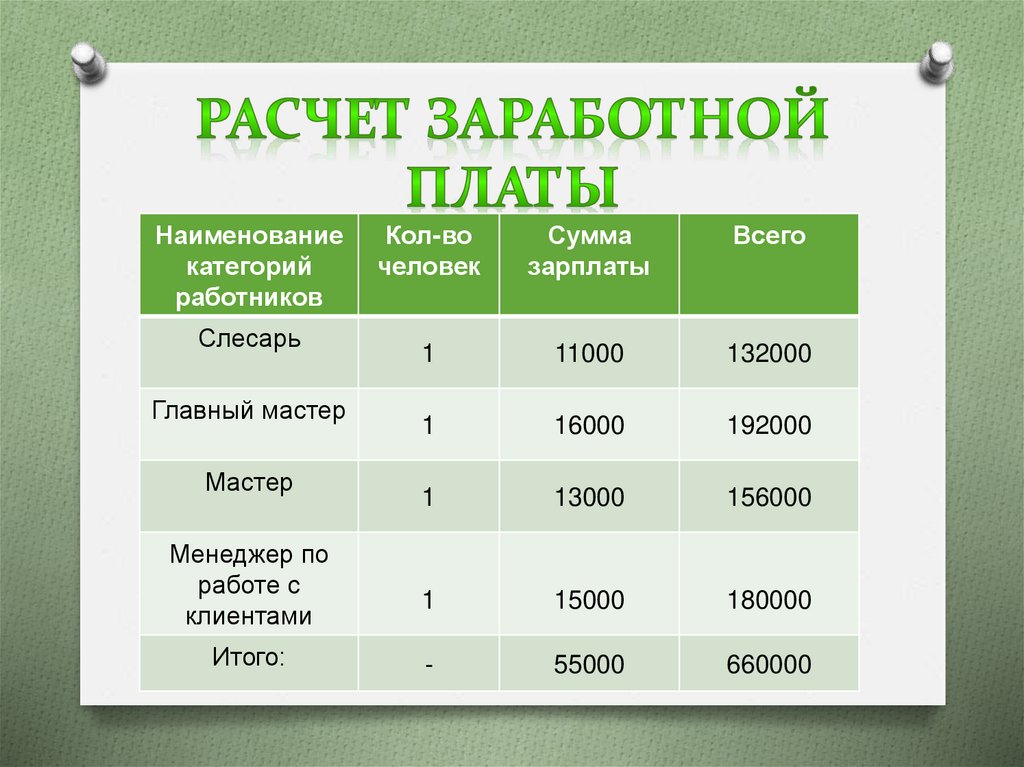 РАСЧЕТ ЗАРАБОТНОЙ ПЛАТЫ

| Наименование категорий работников | Кол-во человек | Сумма зарплаты | Всего |
|---|---|---|---|
| Слесарь | 1 | 11000 | 132000 |
| Главный мастер | 1 | 16000 | 192000 |
| Мастер | 1 | 13000 | 156000 |
| Менеджер по работе с клиентами | 1 | 15000 | 180000 |
| Итого: | - | 55000 | 660000 |